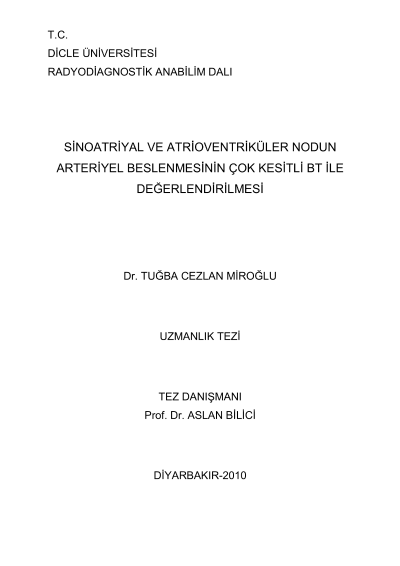 T.C.
DİCLE ÜNİVERSİTESİ
RADYODİAGNOSTİK ANABİLİM DALI

SİNOATRİYAL VE ATRİOVENTRİKÜLER NODUN ARTERİYEL BESLENMESİNİN ÇOK KESİTLİ BT İLE DEĞERLENDİRİLMESİ

Dr. TUĞBA CEZLAN MİROĞLU

UZMANLIK TEZİ

TEZ DANIŞMANI
Prof. Dr. ASLAN BİLİCİ

DİYARBAKIR-2010